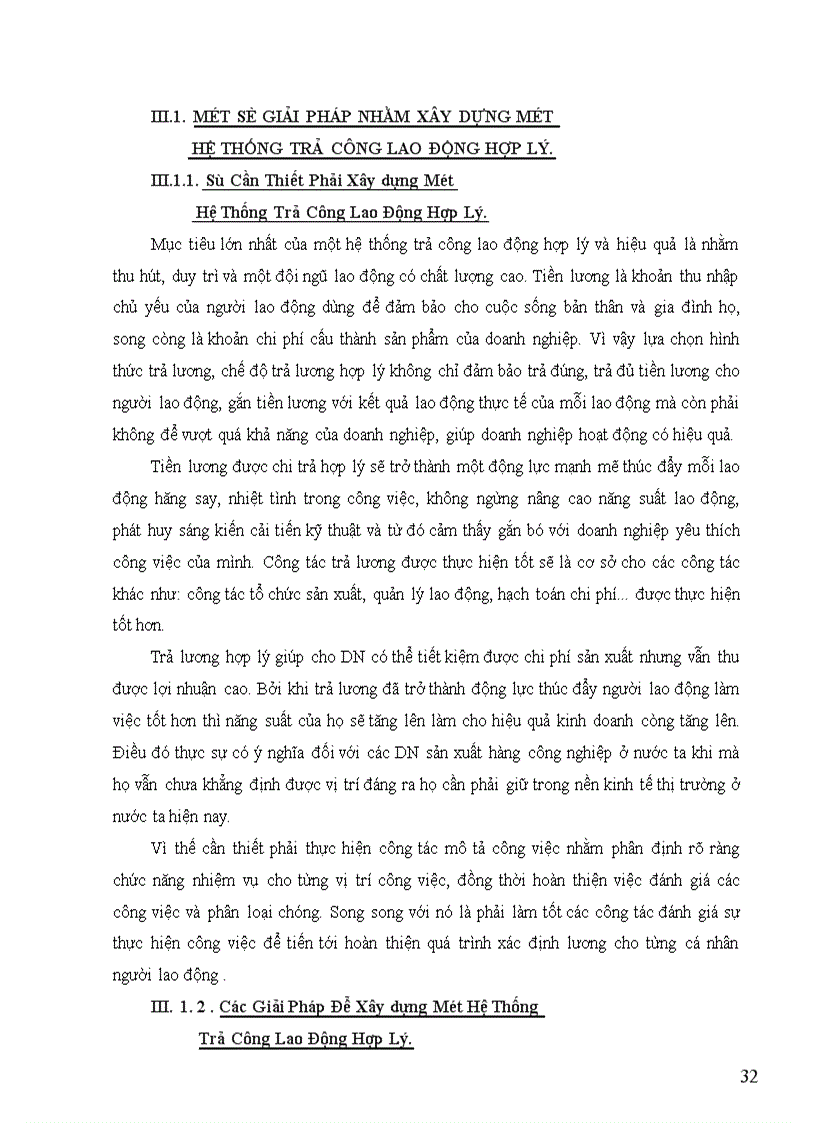 III.1. MÉT SÈ GIẢI PHÁP NHẰM XÂY DỰNG MÉT HỆ THỐNG TRẢ CÔNG LAO ĐỘNG HỢP LÝ.

III.1.1. Sù Cần Thiết Phải Xây dựng Mét Hệ Thống Trả Công Lao Động Hợp Lý.

Mục tiêu lớn nhất của một hệ thống trả công lao động hợp lý và hiệu quả là nhằm thu hút, duy trì và một đội ngũ lao động có chất lượng cao. Tiền lương là khoản thu nhập chủ yếu của người lao động dùng để đảm bảo cho cuộc sống bản thân và gia đình họ, song còng là khoản chi phí cấu thành sản phẩm của doanh nghiệp. Vì vậy lựa chọn hình thức trả lương, chế độ trả lương hợp lý không chỉ đảm bảo trả đúng, trả đủ tiền lương cho người lao động, gắn tiền lương với kết quả lao động thực tế của mỗi lao động mà còn phải không để vượt quá khả năng của doanh nghiệp, giúp doanh nghiệp hoạt động có hiệu quả.

Tiền lương được chi trả hợp lý sẽ trở thành một động lực mạnh mẽ thúc đẩy mỗi lao động hăng say, nhiệt tình trong công việc, không ngừng nâng cao năng suất lao động, phát huy sáng kiến cải tiến kỹ thuật và từ đó cảm thấy gắn bó với doanh nghiệp yêu thích công việc của mình. Công tác trả lương được thực hiện tốt sẽ là cơ sở cho các công tác khác như: công tác tổ chức sản xuất, quản lý lao động, hạch toán chi phí... được thực hiện tốt hơn.

Trả lương hợp lý giúp cho DN có thể tiết kiệm được chi phí sản xuất nhưng vẫn thu được lợi nhuận cao. Bởi khi trả lương đã trở thành động lực thúc đẩy người lao động làm việc tốt hơn thì năng suất của họ sẽ tăng lên làm cho hiệu quả kinh doanh còng tăng lên. Điều đó thực sự có ý nghĩa đối với các DN sản xuất hàng công nghiệp ở nước ta khi mà họ vẫn chưa khẳng định được vị trí đáng ra họ cần phải giữ trong nền kinh tế thị trường ở nước ta hiện nay.

Vì thế cần thiết phải thực hiện công tác mô tả công việc nhằm phân định rõ ràng chức năng nhiệm vụ cho từng vị trí công việc, đồng thời hoàn thiện việc đánh giá các công việc và phân loại chóng. Song song với nó là phải làm tốt các công tác đánh giá sự thực hiện công việc để tiến tới hoàn thiện quá trình xác định lương cho từng cá nhân người lao động .

III. 1. 2 . Các Giải Pháp Để Xây dựng Mét Hệ Thống Trả Công Lao Động Hợp Lý.

32